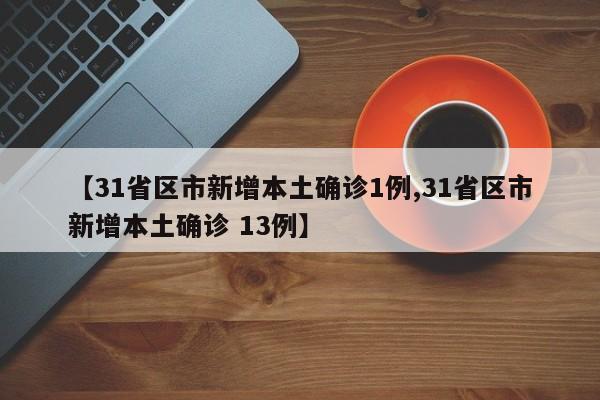 【31省区市新增本土确诊1例,31省区市新增本土确诊 13例】